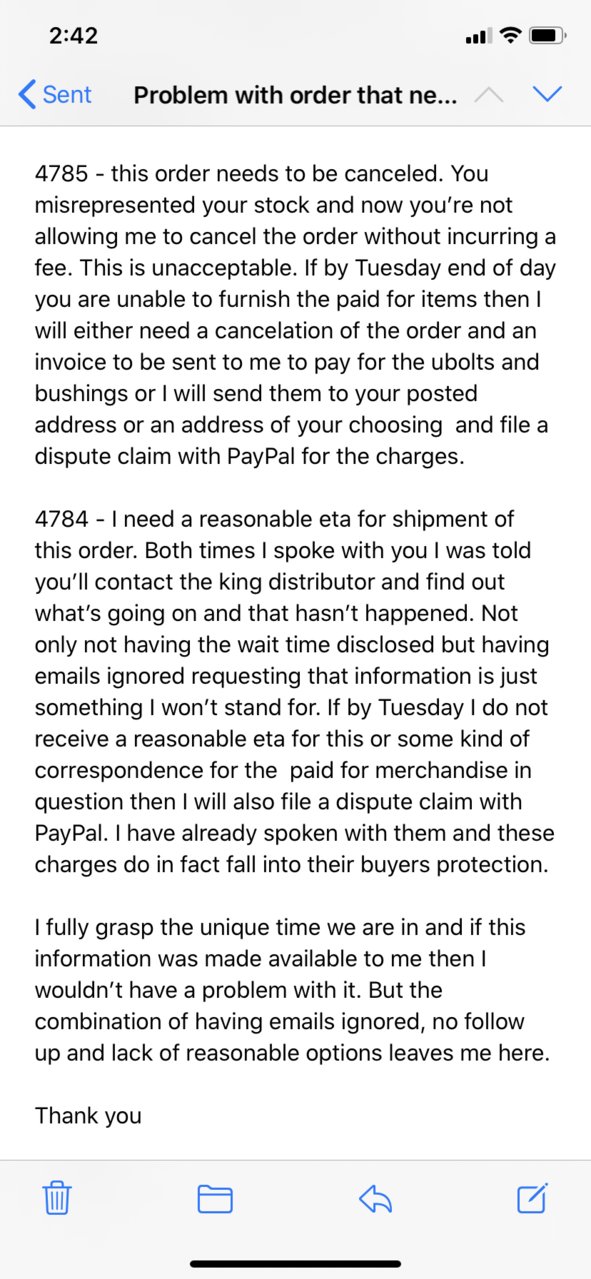 2:42

Sent

Problem with order that ne...

4785 - this order needs to be canceled. You misrepresented your stock and now you're not allowing me to cancel the order without incurring a fee. This is unacceptable. If by Tuesday end of day you are unable to furnish the paid for items then I will either need a cancelation of the order and an invoice to be sent to me to pay for the ubolts and bushings or I will send them to your posted address or an address of your choosing and file a dispute claim with PayPal for the charges.

4784 - I need a reasonable eta for shipment of this order. Both times I spoke with you I was told you'll contact the king distributor and find out what's going on and that hasn't happened. Not only not having the wait time disclosed but having emails ignored requesting that information is just something I won't stand for. If by Tuesday I do not receive a reasonable eta for this or some kind of correspondence for the paid for merchandise in question then I will also file a dispute claim with PayPal. I have already spoken with them and these charges do in fact fall into their buyers protection.

I fully grasp the unique time we are in and if this information was made available to me then I wouldn't have a problem with it. But the combination of having emails ignored, no follow up and lack of reasonable options leaves me here.

Thank you